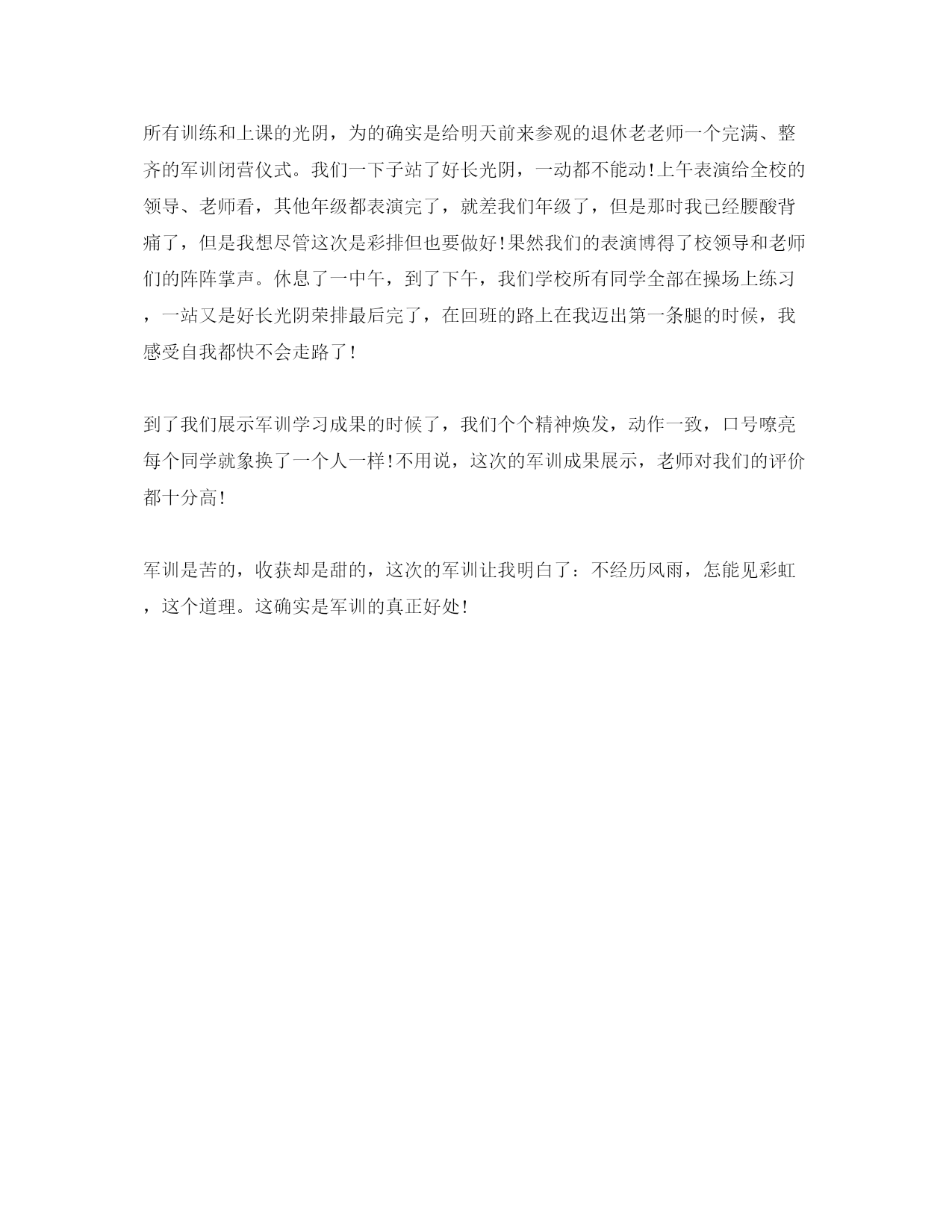 所有训练和上课的光阴，为的确实是给明天前来参观的退休老老师一个完满、整齐的军训闭营仪式。我们一下子站了好长光阴，一动都不能动!上午表演给全校的领导、老师看，其他年级都表演完了，就差我们年级了，但是那时我已经腰酸背痛了，但是我想尽管这次是彩排但也要做好!果然我们的表演博得了校领导和老师们的阵阵掌声。休息了一中午，到了下午，我们学校所有同学全部在操场上练习，一站又是好长光阴荣排最后完了，在回班的路上在我迈出第一条腿的时候，我感受自我都快不会走路了!

到了我们展示军训学习成果的时候了，我们个个精神焕发，动作一致，口号嘹亮每个同学就象换了一个人一样!不用说，这次的军训成果展示，老师对我们的评价都十分高!

军训是苦的，收获却是甜的，这次的军训让我明白了：不经历风雨，怎能见彩虹，这个道理。这确实是军训的真正好处!